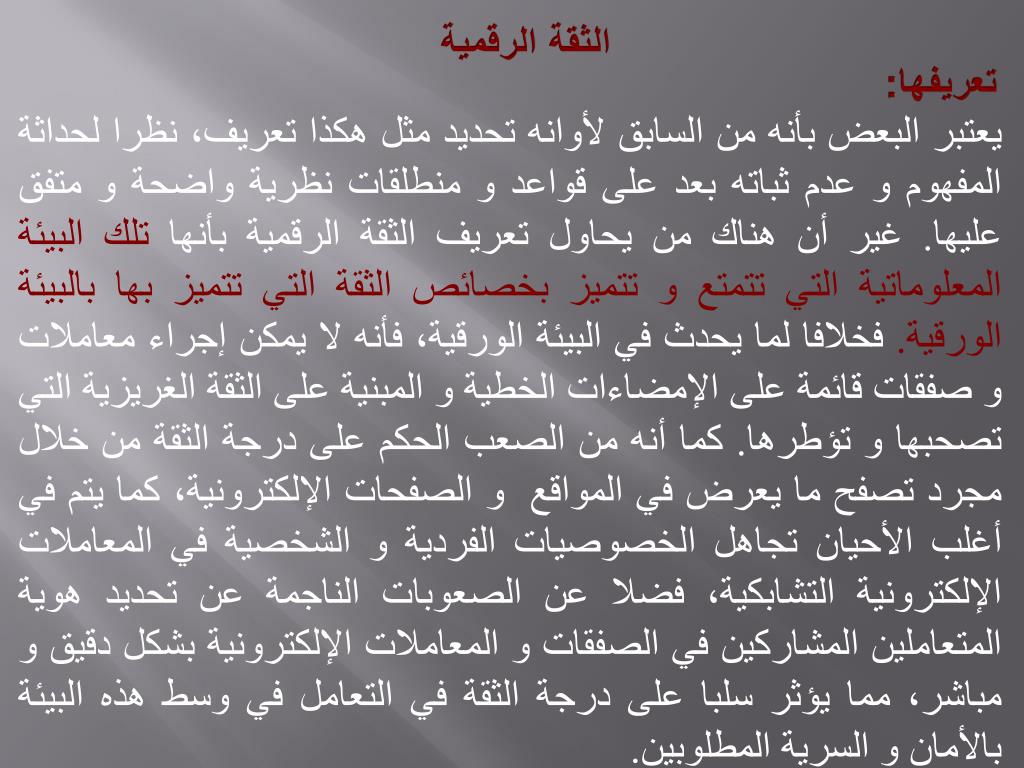 الثقة الرقمية

تعريفها:

يعتبر البعض بأنه من السابق لأوانه تحديد مثل هكذا تعريف، نظرا لحداثة المفهوم و عدم ثباته بعد على قواعد و منطلقات نظرية واضحة و متفق عليها. غير أن هناك من يحاول تعريف الثقة الرقمية بأنها تلك البيئة المعلوماتية التي تتمتع و تتميز بخصائص الثقة التي تتميز بها بالبيئة الورقية. فخلافا لما يحدث في البيئة الورقية، فأنه لا يمكن إجراء معاملات و صفقات قائمة على الإمضاءات الخطية و المبنية على الثقة الغريزية التي تصحبها و تؤطرها. كما أنه من الصعب الحكم على درجة الثقة من خلال مجرد تصفح ما يعرض في المواقع و الصفحات الإلكترونية، كما يتم في أغلب الأحيان تجاهل الخصوصيات الفردية و الشخصية في المعاملات الإلكترونية التشابكية، فضلا عن الصعوبات الناجمة عن تحديد هوية المتعاملين المشاركين في الصفقات و المعاملات الإلكترونية بشكل دقيق و مباشر، مما يؤثر سلبا على درجة الثقة في التعامل في وسط هذه البيئة بالأمان و السرية المطلوبين.